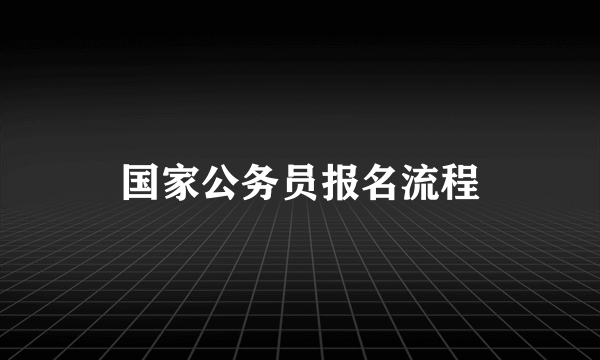 国家公务员报名流程